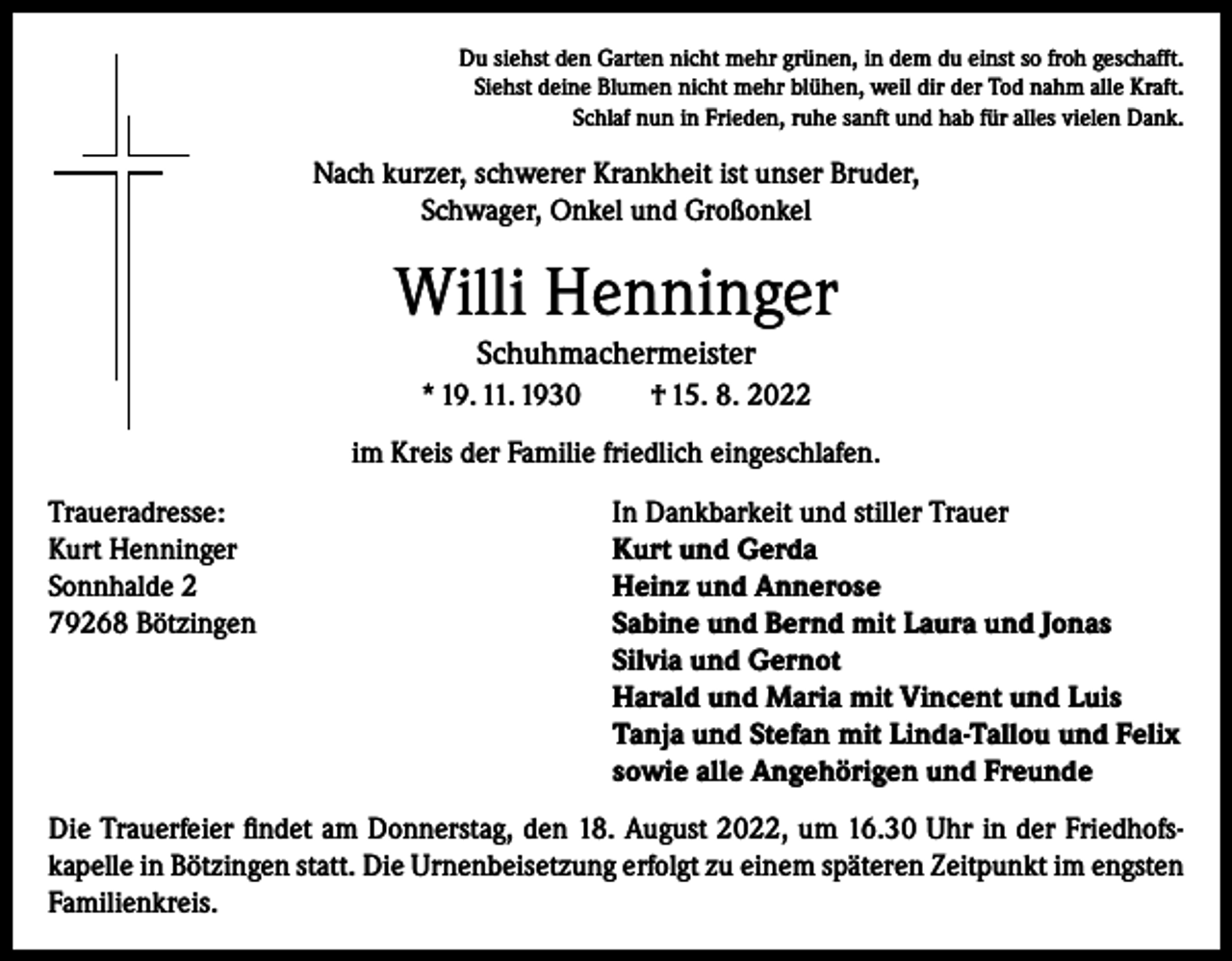 Du siehst den Garten nicht mehr grünen, in dem du einst so froh geschafft.
Siehst deine Blumen nicht mehr blühen, weil dir der Tod nahm alle Kraft.
Schlaf nun in Frieden, ruhe sanft und hab für alles vielen Dank.

Nach kurzer, schwerer Krankheit ist unser Bruder,
Schwager, Onkel und Großonkel

Willi Henninger

Schuhmachermeister

* 19. 11. 1930 † 15. 8. 2022

im Kreis der Familie friedlich eingeschlafen.

Traueradresse:
Kurt Henninger
Sonnhalde 2
79268 Bötzingen

In Dankbarkeit und stiller Trauer
Kurt und Gerda
Heinz und Annerose
Sabine und Bernd mit Laura und Jonas
Silvia und Gernot
Harald und Maria mit Vincent und Luis
Tanja und Stefan mit Linda-Tallou und Felix
sowie alle Angehörigen und Freunde

Die Trauerfeier findet am Donnerstag, den 18. August 2022, um 16.30 Uhr in der Friedhofskapelle in Bötzingen statt. Die Urnenbeisetzung erfolgt zu einem späteren Zeitpunkt im engsten Familienkreis.